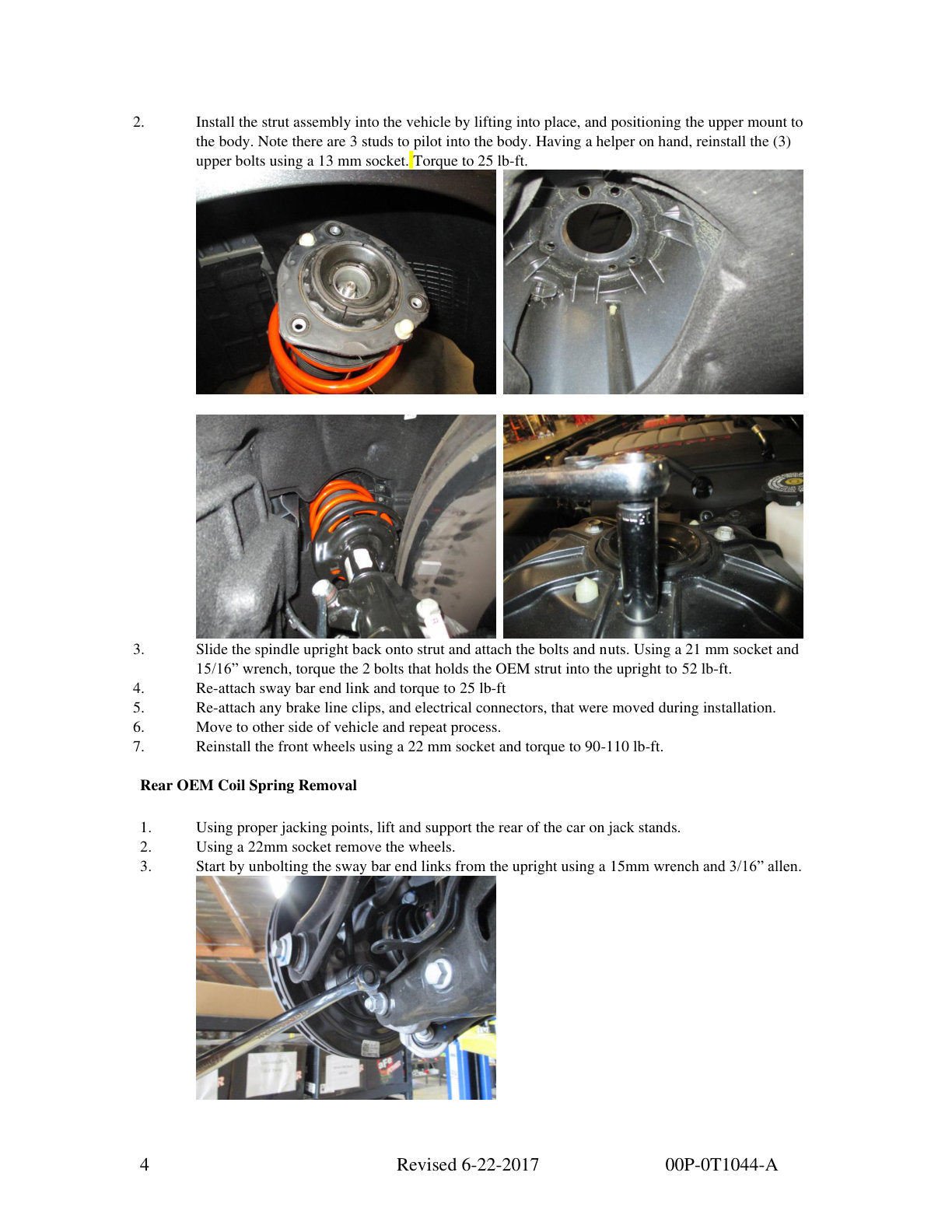 2. Install the strut assembly into the vehicle by lifting into place, and positioning the upper mount to the body. Note there are 3 studs to pilot into the body. Having a helper on hand, reinstall the (3) upper bolts using a 13 mm socket. Torque to 25 lb-ft.

3. Slide the spindle upright back onto strut and attach the bolts and nuts. Using a 21 mm socket and 15/16" wrench, torque the 2 bolts that holds the OEM strut into the upright to 52 lb-ft.
4. Re-attach sway bar end link and torque to 25 lb-ft
5. Re-attach any brake line clips, and electrical connectors, that were moved during installation.
6. Move to other side of vehicle and repeat process.
7. Reinstall the front wheels using a 22 mm socket and torque to 90-110 lb-ft.

Rear OEM Coil Spring Removal

1. Using proper jacking points, lift and support the rear of the car on jack stands.
2. Using a 22mm socket remove the wheels.
3. Start by unbolting the sway bar end links from the upright using a 15mm wrench and 3/16" allen.

4 Revised 6-22-2017 00P-0T1044-A